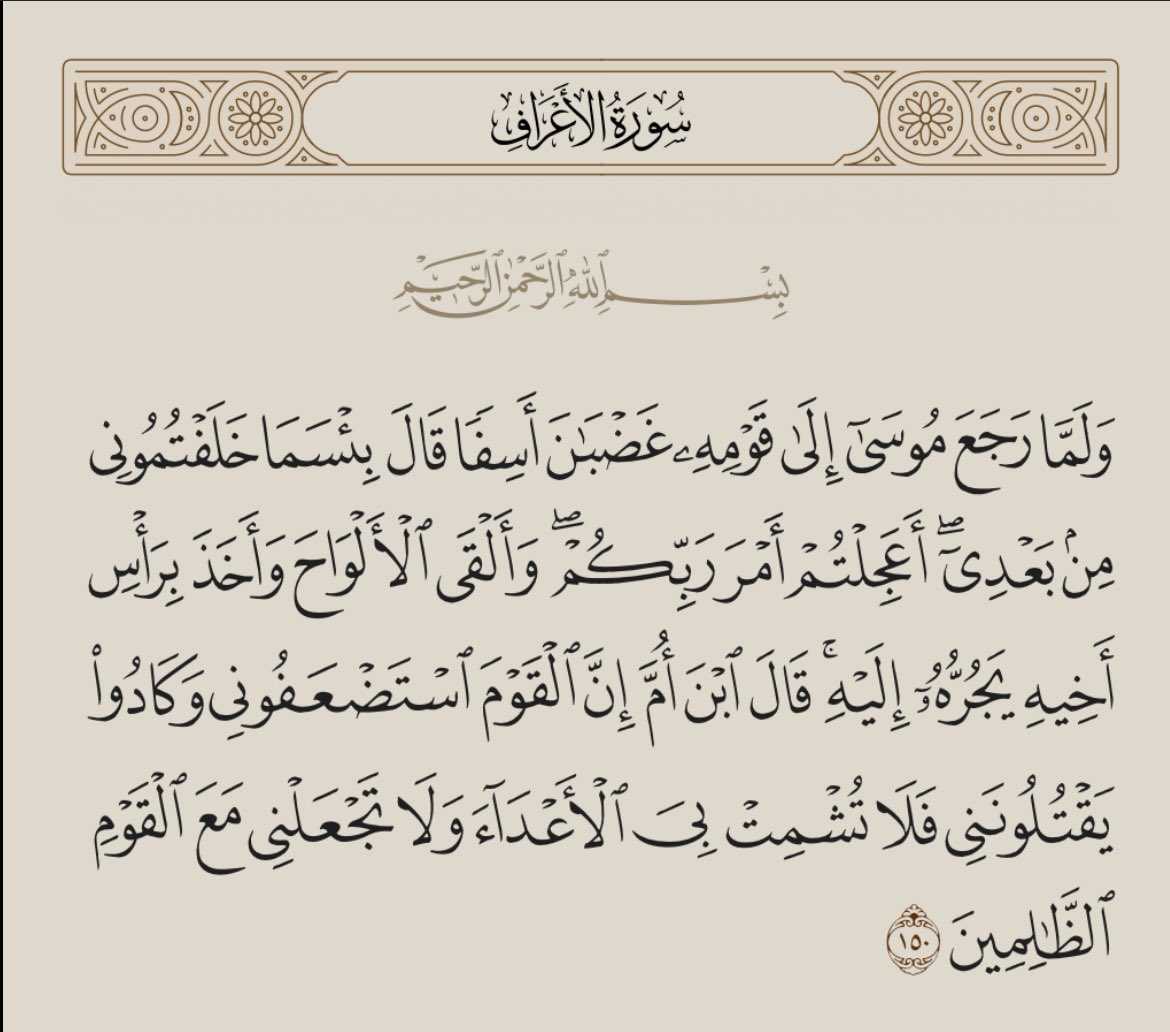 سُورَةُ الأَعْرَافِ

بِسْمِ ٱللَّهِ ٱلرَّحْمَٰنِ ٱلرَّحِيمِ

وَلَمَّا رَجَعَ مُوسَىٰٓ إِلَىٰ قَوْمِهِۦ غَضْبَٰنَ أَسِفًا قَالَ بِئْسَمَا خَلَفْتُمُونِى مِنۢ بَعْدِىٓ ۖ أَعَجِلْتُمْ أَمْرَ رَبِّكُمْ ۖ وَأَلْقَى ٱلْأَلْوَاحَ وَأَخَذَ بِرَأْسِ أَخِيهِ يَجُرُّهُۥٓ إِلَيْهِ ۚ قَالَ ٱبْنَ أُمَّ إِنَّ ٱلْقَوْمَ ٱسْتَضْعَفُونِى وَكَادُوا۟ يَقْتُلُونَنِى فَلَا تُشْمِتْ بِىَ ٱلْأَعْدَآءَ وَلَا تَجْعَلْنِى مَعَ ٱلْقَوْمِ ٱلظَّٰلِمِينَ ١٥٠